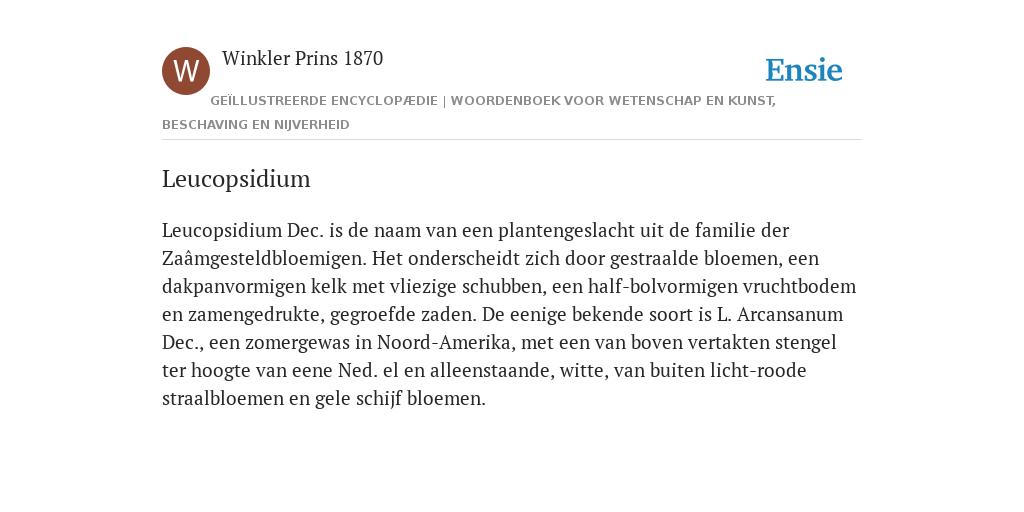 W

Winkler Prins 1870

Ensie

GEÏLLUSTREERDE ENCYCLOPÆDIE | WOORDENBOEK VOOR WETENSCHAP EN KUNST, BESCHAVING EN NIJVERHEID

Leucopsidium

Leucopsidium Dec. is de naam van een plantengeslacht uit de familie der Zaâmgesteldbloemigen. Het onderscheidt zich door gestraalde bloemen, een dakpanvormigen kelk met vliezige schubben, een half-bolvormigen vruchtbodem en zamengedrukte, gegroefde zaden. De eenige bekende soort is L. Arcansanum Dec., een zomergewas in Noord-Amerika, met een van boven vertakten stengel ter hoogte van eene Ned. el en alleenstaande, witte, van buiten licht-roode straalbloemen en gele schijf bloemen.